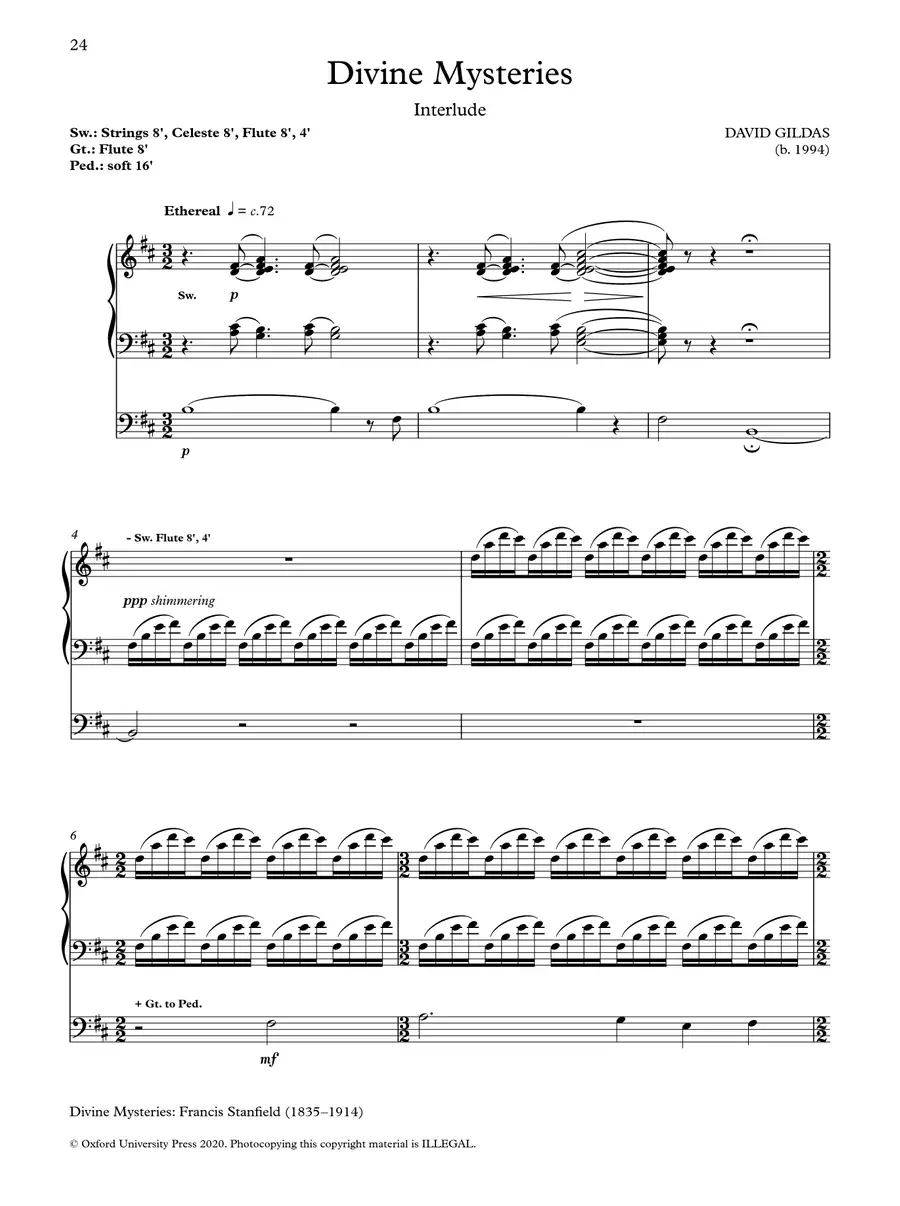 24

Divine Mysteries

Interlude

Sw.: Strings 8', Celeste 8', Flute 8', 4'
Gt.: Flute 8'
Ped.: soft 16'

DAVID GILDAS
(b. 1994)

Ethereal ♩ = c.72

Sw.

p

p

4

- Sw. Flute 8', 4'

ppp shimmering

6

+ Gt. to Ped.

mf

Divine Mysteries: Francis Stanfield (1835–1914)

© Oxford University Press 2020. Photocopying this copyright material is ILLEGAL.